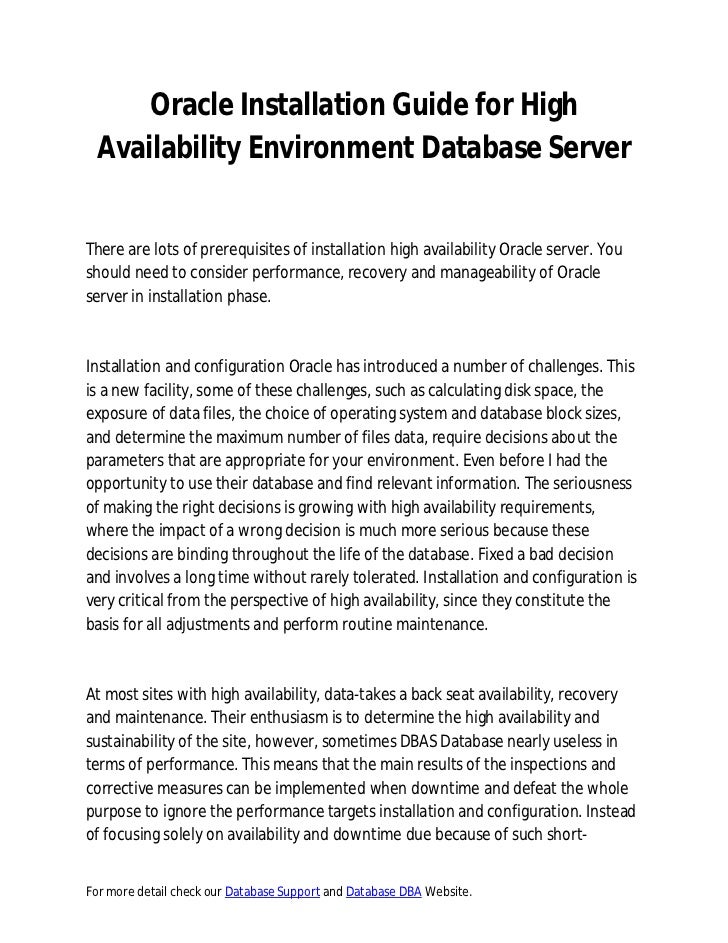 Oracle Installation Guide for High Availability Environment Database Server

There are lots of prerequisites of installation high availability Oracle server. You should need to consider performance, recovery and manageability of Oracle server in installation phase.

Installation and configuration Oracle has introduced a number of challenges. This is a new facility, some of these challenges, such as calculating disk space, the exposure of data files, the choice of operating system and database block sizes, and determine the maximum number of files data, require decisions about the parameters that are appropriate for your environment. Even before I had the opportunity to use their database and find relevant information. The seriousness of making the right decisions is growing with high availability requirements, where the impact of a wrong decision is much more serious because these decisions are binding throughout the life of the database. Fixed a bad decision and involves a long time without rarely tolerated. Installation and configuration is very critical from the perspective of high availability, since they constitute the basis for all adjustments and perform routine maintenance.

At most sites with high availability, data-takes a back seat availability, recovery and maintenance. Their enthusiasm is to determine the high availability and sustainability of the site, however, sometimes DBAS Database nearly useless in terms of performance. This means that the main results of the inspections and corrective measures can be implemented when downtime and defeat the whole purpose to ignore the performance targets installation and configuration. Instead of focusing solely on availability and downtime due because of such short-

For more detail check our Database Support and Database DBA Website.